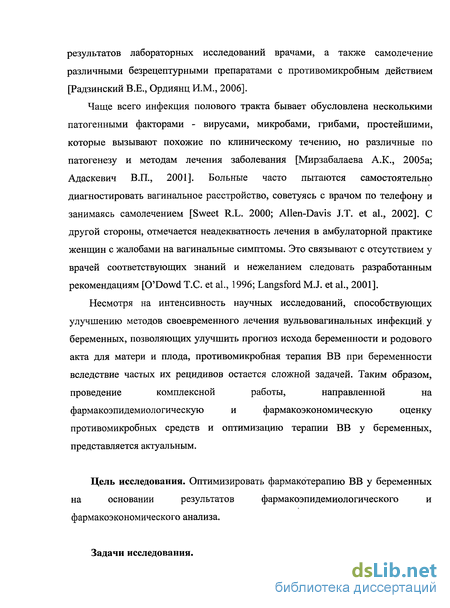 результатов лабораторных исследований врачами, а также самолечение различными безрецептурными препаратами с противомикробным действием [Радзинский В.Е., Ордиянц И.М., 2006].

Чаще всего инфекция полового тракта бывает обусловлена несколькими патогенными факторами - вирусами, микробами, грибами, простейшими, которые вызывают похожие по клиническому течению, но различные по патогенезу и методам лечения заболевания [Мирзабалаева А.К., 2005а; Адаскевич В.П., 2001]. Больные часто пытаются самостоятельно диагностировать вагинальное расстройство, советуясь с врачом по телефону и занимаясь самолечением [Sweet R.L. 2000; Allen-Davis J.T. et al., 2002]. С другой стороны, отмечается неадекватность лечения в амбулаторной практике женщин с жалобами на вагинальные симптомы. Это связывают с отсутствием у врачей соответствующих знаний и нежеланием следовать разработанным рекомендациям [O'Dowd T.C. et al., 1996; Langsford M.J. et al., 2001].

Несмотря на интенсивность научных исследований, способствующих улучшению методов своевременного лечения вульвовагинальных инфекций у беременных, позволяющих улучшить прогноз исхода беременности и родового акта для матери и плода, противомикробная терапия ВВ при беременности вследствие частых их рецидивов остается сложной задачей. Таким образом, проведение комплексной работы, направленной на фармакоэпидемиологическую и фармакоэкономическую оценку противомикробных средств и оптимизацию терапии ВВ у беременных, представляется актуальным.

Цель исследования. Оптимизировать фармакотерапию ВВ у беременных на основании результатов фармакоэпидемиологического и фармакоэкономического анализа.

Задачи исследования.

dsLib.net
библиотека диссертаций